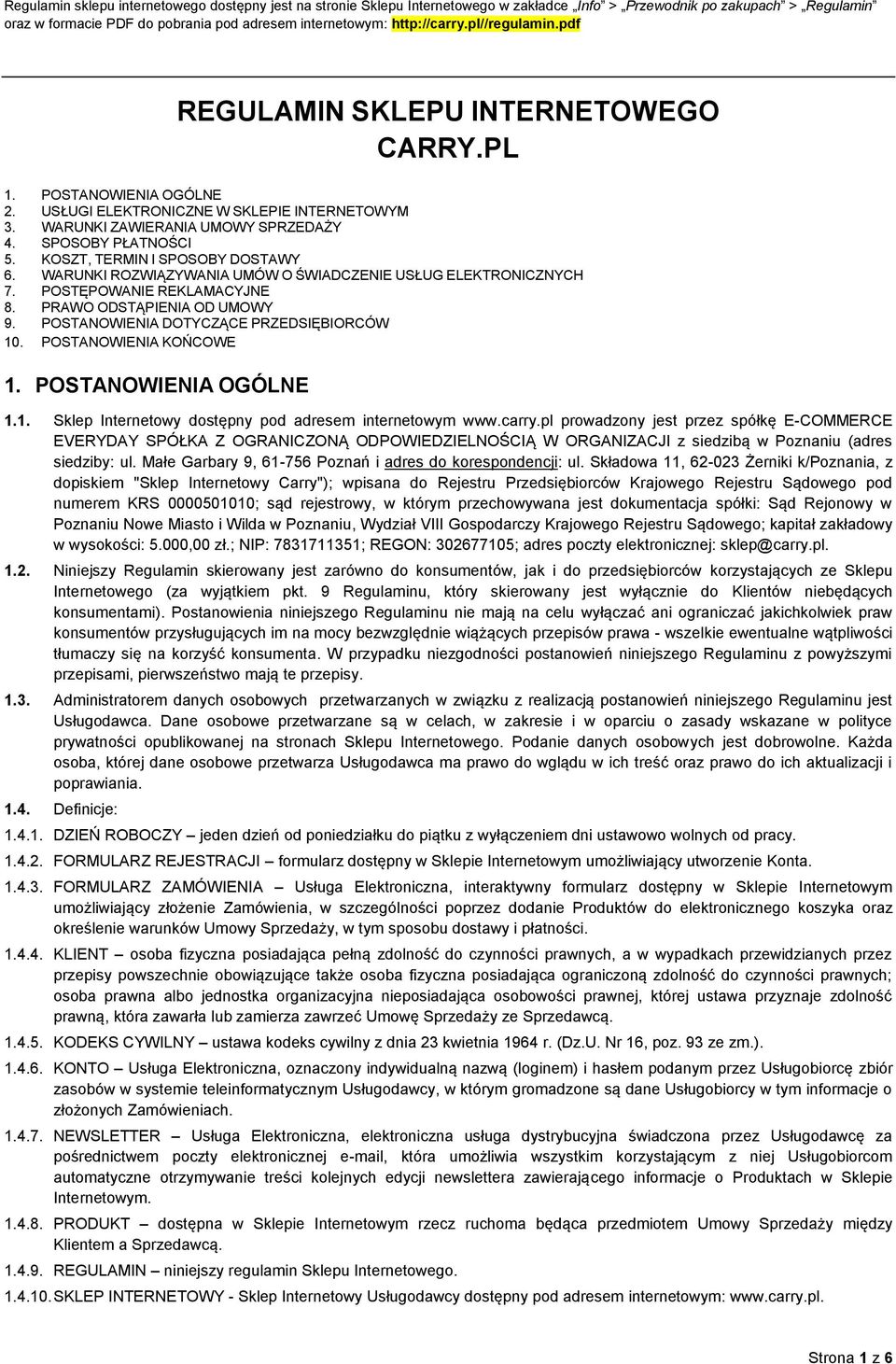 Regulamin sklepu internetowego dostępny jest na stronie Sklepu Internetowego w zakładce „Info" > „Przewodnik po zakupach" > „Regulamin" oraz w formacie PDF do pobrania pod adresem internetowym: http://carry.pl//regulamin.pdf

REGULAMIN SKLEPU INTERNETOWEGO CARRY.PL

1. POSTANOWIENIA OGÓLNE
2. USŁUGI ELEKTRONICZNE W SKLEPIE INTERNETOWYM
3. WARUNKI ZAWIERANIA UMOWY SPRZEDAŻY
4. SPOSOBY PŁATNOŚCI
5. KOSZT, TERMIN I SPOSOBY DOSTAWY
6. WARUNKI ROZWIĄZYWANIA UMÓW O ŚWIADCZENIE USŁUG ELEKTRONICZNYCH
7. POSTĘPOWANIE REKLAMACYJNE
8. PRAWO ODSTĄPIENIA OD UMOWY
9. POSTANOWIENIA DOTYCZĄCE PRZEDSIĘBIORCÓW
10. POSTANOWIENIA KOŃCOWE

1. POSTANOWIENIA OGÓLNE

1.1. Sklep Internetowy dostępny pod adresem internetowym www.carry.pl prowadzony jest przez spółkę E-COMMERCE EVERYDAY SPÓŁKA Z OGRANICZONĄ ODPOWIEDZIELNOŚCIĄ W ORGANIZACJI z siedzibą w Poznaniu (adres siedziby: ul. Małe Garbary 9, 61-756 Poznań i adres do korespondencji: ul. Składowa 11, 62-023 Żerniki k/Poznania, z dopiskiem "Sklep Internetowy Carry"); wpisana do Rejestru Przedsiębiorców Krajowego Rejestru Sądowego pod numerem KRS 0000501010; sąd rejestrowy, w którym przechowywana jest dokumentacja spółki: Sąd Rejonowy w Poznaniu Nowe Miasto i Wilda w Poznaniu, Wydział VIII Gospodarczy Krajowego Rejestru Sądowego; kapitał zakładowy w wysokości: 5.000,00 zł.; NIP: 7831711351; REGON: 302677105; adres poczty elektronicznej: sklep@carry.pl.

1.2. Niniejszy Regulamin skierowany jest zarówno do konsumentów, jak i do przedsiębiorców korzystających ze Sklepu Internetowego (za wyjątkiem pkt. 9 Regulaminu, który skierowany jest wyłącznie do Klientów niebędących konsumentami). Postanowienia niniejszego Regulaminu nie mają na celu wyłączać ani ograniczać jakichkolwiek praw konsumentów przysługujących im na mocy bezwzględnie wiążących przepisów prawa - wszelkie ewentualne wątpliwości tłumaczy się na korzyść konsumenta. W przypadku niezgodności postanowień niniejszego Regulaminu z powyższymi przepisami, pierwszeństwo mają te przepisy.

1.3. Administratorem danych osobowych przetwarzanych w związku z realizacją postanowień niniejszego Regulaminu jest Usługodawca. Dane osobowe przetwarzane są w celach, w zakresie i w oparciu o zasady wskazane w polityce prywatności opublikowanej na stronach Sklepu Internetowego. Podanie danych osobowych jest dobrowolne. Każda osoba, której dane osobowe przetwarza Usługodawca ma prawo do wglądu w ich treść oraz prawo do ich aktualizacji i poprawiania.

1.4. Definicje:

1.4.1. DZIEŃ ROBOCZY – jeden dzień od poniedziałku do piątku z wyłączeniem dni ustawowo wolnych od pracy.

1.4.2. FORMULARZ REJESTRACJI – formularz dostępny w Sklepie Internetowym umożliwiający utworzenie Konta.

1.4.3. FORMULARZ ZAMÓWIENIA – Usługa Elektroniczna, interaktywny formularz dostępny w Sklepie Internetowym umożliwiający złożenie Zamówienia, w szczególności poprzez dodanie Produktów do elektronicznego koszyka oraz określenie warunków Umowy Sprzedaży, w tym sposobu dostawy i płatności.

1.4.4. KLIENT – osoba fizyczna posiadająca pełną zdolność do czynności prawnych, a w wypadkach przewidzianych przez przepisy powszechnie obowiązujące także osoba fizyczna posiadająca ograniczoną zdolność do czynności prawnych; osoba prawna albo jednostka organizacyjna nieposiadająca osobowości prawnej, której ustawa przyznaje zdolność prawną, która zawarła lub zamierza zawrzeć Umowę Sprzedaży ze Sprzedawcą.

1.4.5. KODEKS CYWILNY – ustawa kodeks cywilny z dnia 23 kwietnia 1964 r. (Dz.U. Nr 16, poz. 93 ze zm.).

1.4.6. KONTO – Usługa Elektroniczna, oznaczony indywidualną nazwą (loginem) i hasłem podanym przez Usługobiorcę zbiór zasobów w systemie teleinformatycznym Usługodawcy, w którym gromadzone są dane Usługobiorcy w tym informacje o złożonych Zamówieniach.

1.4.7. NEWSLETTER – Usługa Elektroniczna, elektroniczna usługa dystrybucyjna świadczona przez Usługodawcę za pośrednictwem poczty elektronicznej e-mail, która umożliwia wszystkim korzystającym z niej Usługobiorcom automatyczne otrzymywanie treści kolejnych edycji newslettera zawierającego informacje o Produktach w Sklepie Internetowym.

1.4.8. PRODUKT – dostępna w Sklepie Internetowym rzecz ruchoma będąca przedmiotem Umowy Sprzedaży między Klientem a Sprzedawcą.

1.4.9. REGULAMIN – niniejszy regulamin Sklepu Internetowego.

1.4.10. SKLEP INTERNETOWY - Sklep Internetowy Usługodawcy dostępny pod adresem internetowym: www.carry.pl.

Strona 1 z 6